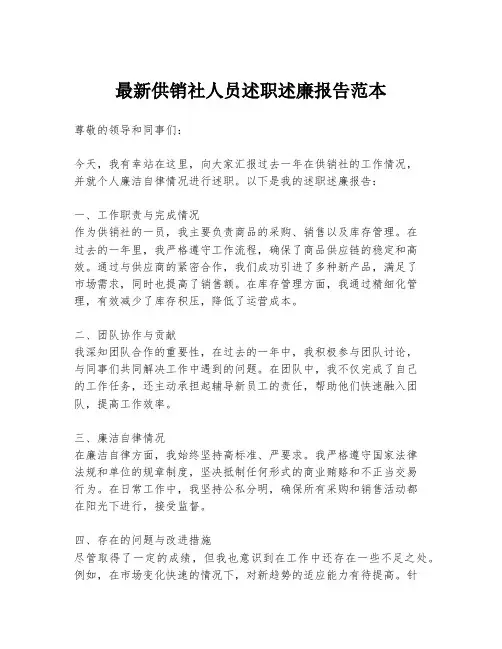 最新供销社人员述职述廉报告范本

尊敬的领导和同事们：

今天，我有幸站在这里，向大家汇报过去一年在供销社的工作情况，并就个人廉洁自律情况进行述职。以下是我的述职述廉报告：

一、工作职责与完成情况
作为供销社的一员，我主要负责商品的采购、销售以及库存管理。在过去的一年里，我严格遵守工作流程，确保了商品供应链的稳定和高效。通过与供应商的紧密合作，我们成功引进了多种新产品，满足了市场需求，同时也提高了销售额。在库存管理方面，我通过精细化管理，有效减少了库存积压，降低了运营成本。

二、团队协作与贡献
我深知团队合作的重要性，在过去的一年中，我积极参与团队讨论，与同事们共同解决工作中遇到的问题。在团队中，我不仅完成了自己的工作任务，还主动承担起辅导新员工的责任，帮助他们快速融入团队，提高工作效率。

三、廉洁自律情况
在廉洁自律方面，我始终坚持高标准、严要求。我严格遵守国家法律法规和单位的规章制度，坚决抵制任何形式的商业贿赂和不正当交易行为。在日常工作中，我坚持公私分明，确保所有采购和销售活动都在阳光下进行，接受监督。

四、存在的问题与改进措施
尽管取得了一定的成绩，但我也意识到在工作中还存在一些不足之处。例如，在市场变化快速的情况下，对新趋势的适应能力有待提高。针